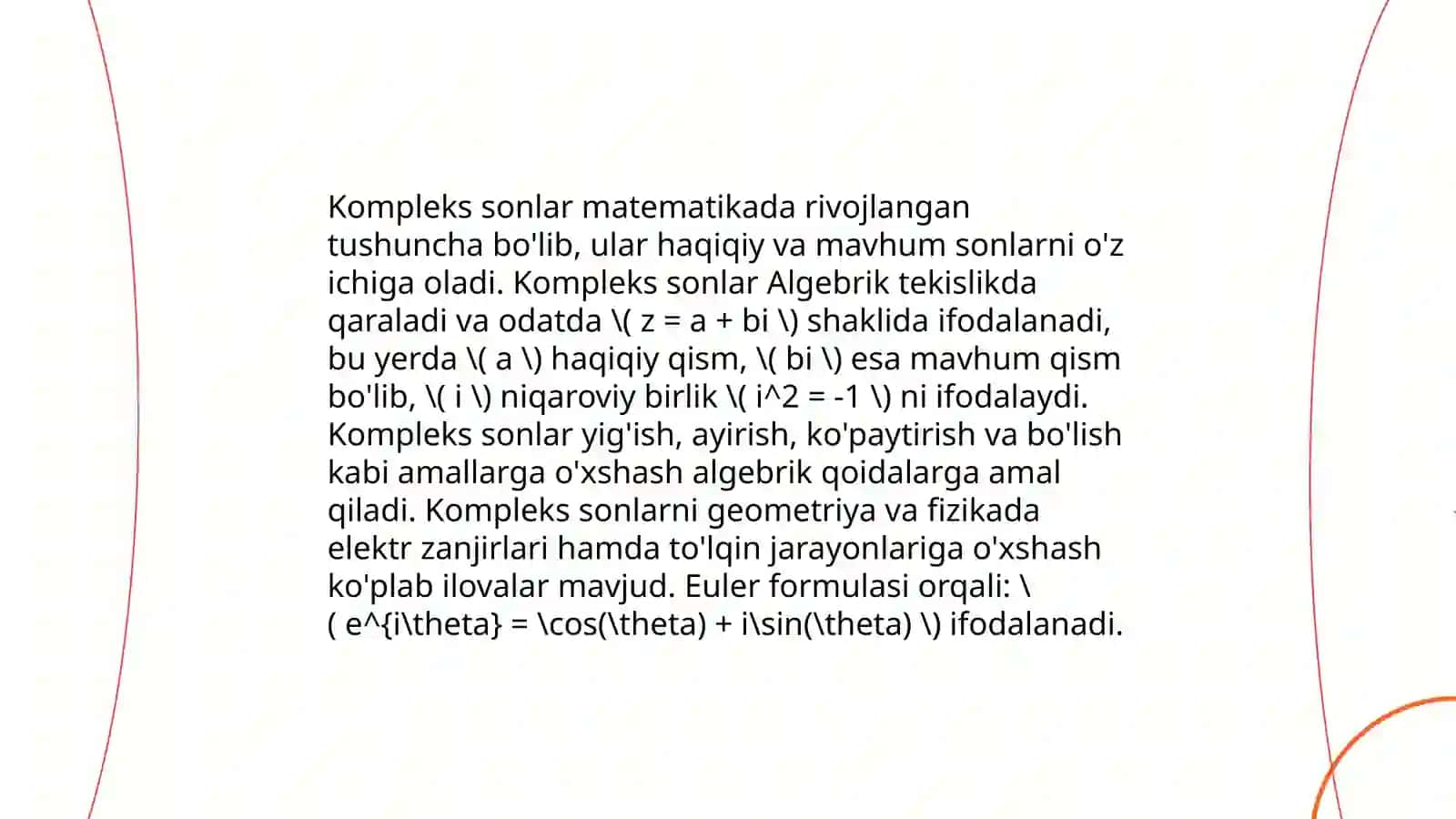 Kompleks sonlar matematikada rivojlangan tushuncha bo'lib, ular haqiqiy va mavhum sonlarni o'z ichiga oladi. Kompleks sonlar Algebrik tekislikda qaraladi va odatda \( z = a + bi \) shaklida ifodalanadi, bu yerda \( a \) haqiqiy qism, \( bi \) esa mavhum qism bo'lib, \( i \) niqaroviy birlik \( i^2 = -1 \) ni ifodalaydi. Kompleks sonlar yig'ish, ayirish, ko'paytirish va bo'lish kabi amallarga o'xshash algebrik qoidalarga amal qiladi. Kompleks sonlarni geometriya va fizikada elektr zanjirlari hamda to'lqin jarayonlariga o'xshash ko'plab ilovalar mavjud. Euler formulasi orqali: \( e^{i\theta} = \cos(\theta) + i\sin(\theta) \) ifodalanadi.